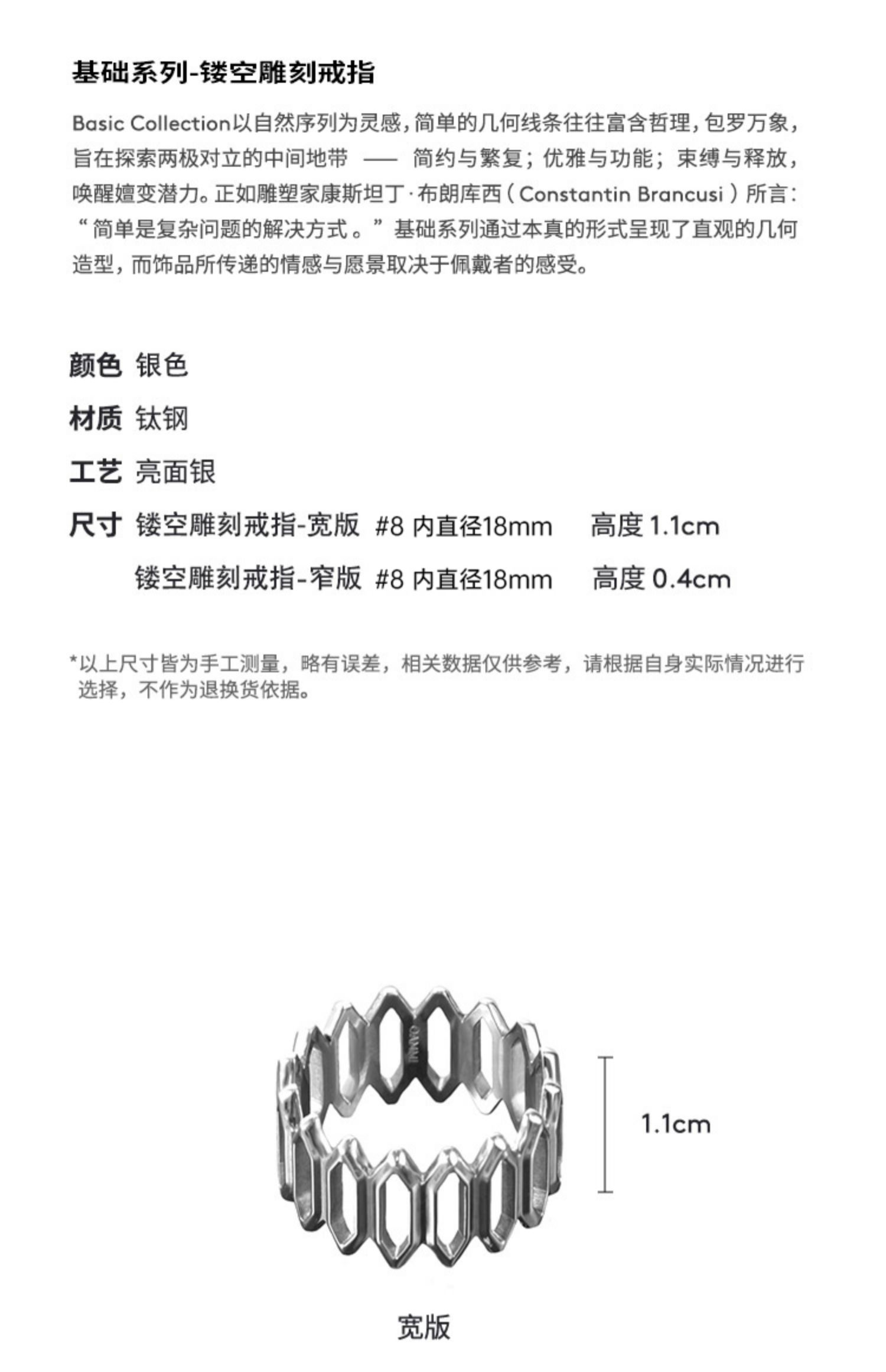 基础系列-镂空雕刻戒指

Basic Collection以自然序列为灵感，简单的几何线条往往富含哲理，包罗万象，旨在探索两极对立的中间地带 —— 简约与繁复；优雅与功能；束缚与释放，唤醒嬗变潜力。正如雕塑家康斯坦丁·布朗库西（Constantin Brancusi）所言：“简单是复杂问题的解决方式。”基础系列通过本真的形式呈现了直观的几何造型，而饰品所传递的情感与愿景取决于佩戴者的感受。

颜色 银色

材质 钛钢

工艺 亮面银

尺寸 镂空雕刻戒指-宽版 #8 内直径18mm 高度 1.1cm
镂空雕刻戒指-窄版 #8 内直径18mm 高度 0.4cm

*以上尺寸皆为手工测量，略有误差，相关数据仅供参考，请根据自身实际情况进行选择，不作为退换货依据。

1.1cm

宽版